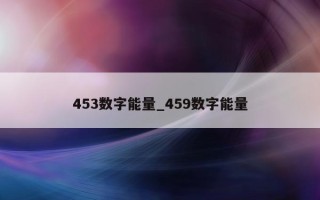 453数字能量_459数字能量